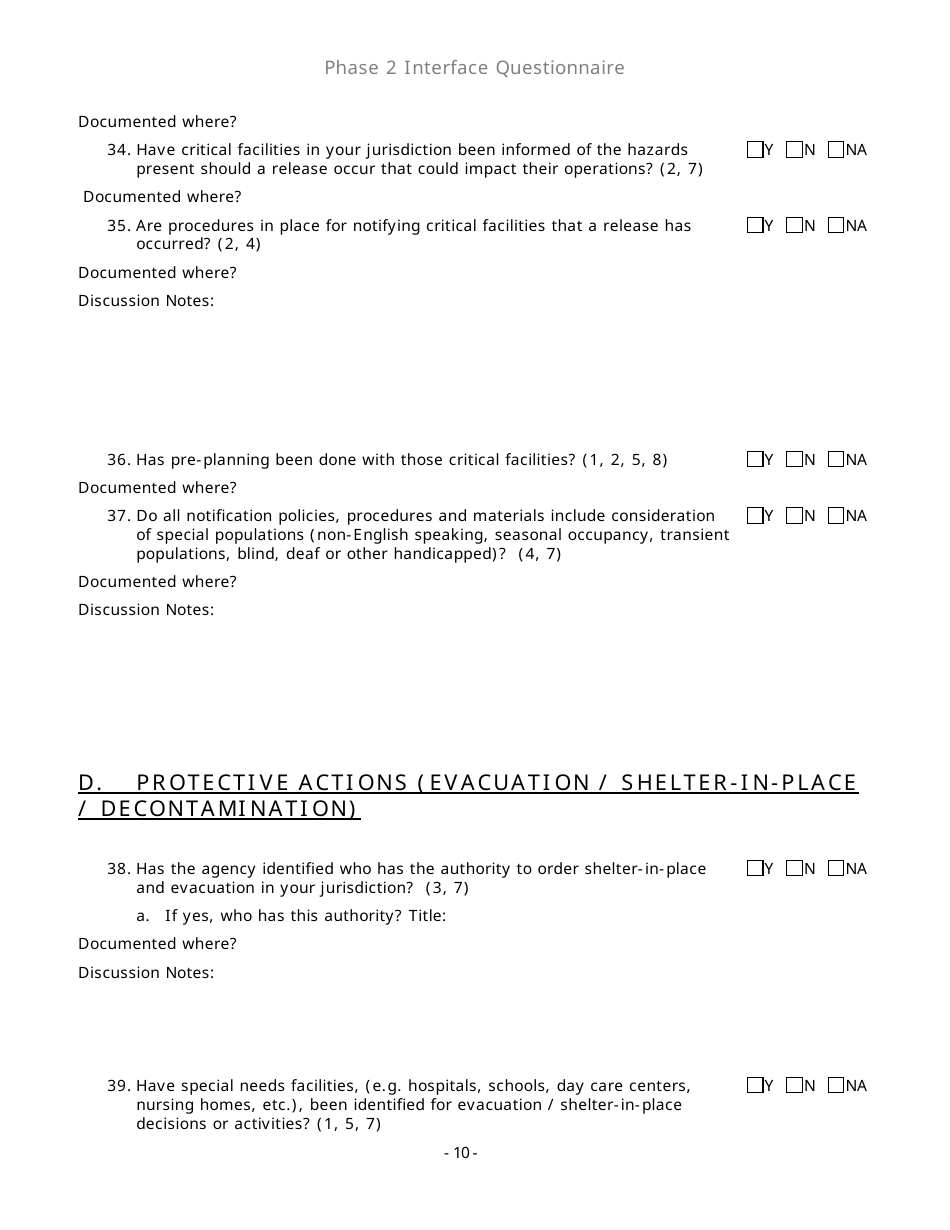 Phase 2 Interface Questionnaire

Documented where?

34. Have critical facilities in your jurisdiction been informed of the hazards present should a release occur that could impact their operations? (2, 7)

Y N NA

Documented where?

35. Are procedures in place for notifying critical facilities that a release has occurred? (2, 4)

Y N NA

Documented where?

Discussion Notes:

36. Has pre-planning been done with those critical facilities? (1, 2, 5, 8)

Y N NA

Documented where?

37. Do all notification policies, procedures and materials include consideration of special populations (non-English speaking, seasonal occupancy, transient populations, blind, deaf or other handicapped)? (4, 7)

Y N NA

Documented where?

Discussion Notes:

D. PROTECTIVE ACTIONS (EVACUATION / SHELTER-IN-PLACE / DECONTAMINATION)

38. Has the agency identified who has the authority to order shelter-in-place and evacuation in your jurisdiction? (3, 7)

Y N NA

a. If yes, who has this authority? Title:

Documented where?

Discussion Notes:

39. Have special needs facilities, (e.g. hospitals, schools, day care centers, nursing homes, etc.), been identified for evacuation / shelter-in-place decisions or activities? (1, 5, 7)

Y N NA

- 10 -